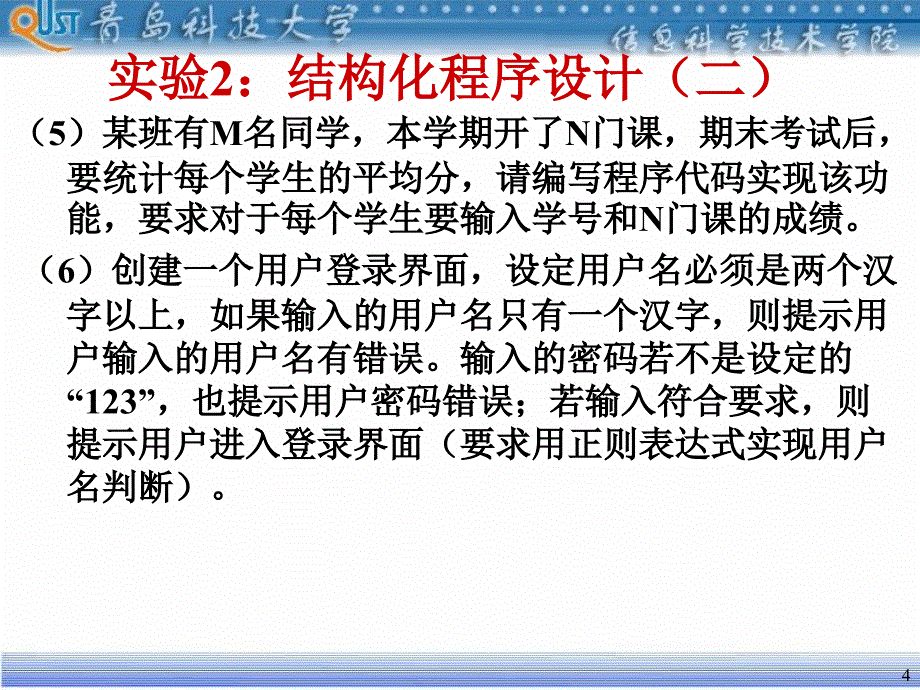 QUST 青岛科技大学 信息科学技术学院

实验2：结构化程序设计（二）

（5）某班有M名同学，本学期开了N门课，期末考试后，要统计每个学生的平均分，请编写程序代码实现该功能，要求对于每个学生要输入学号和N门课的成绩。

（6）创建一个用户登录界面，设定用户名必须是两个汉字以上，如果输入的用户名只有一个汉字，则提示用户输入的用户名有错误。输入的密码若不是设定的“123”，也提示用户密码错误；若输入符合要求，则提示用户进入登录界面（要求用正则表达式实现用户名判断）。

4